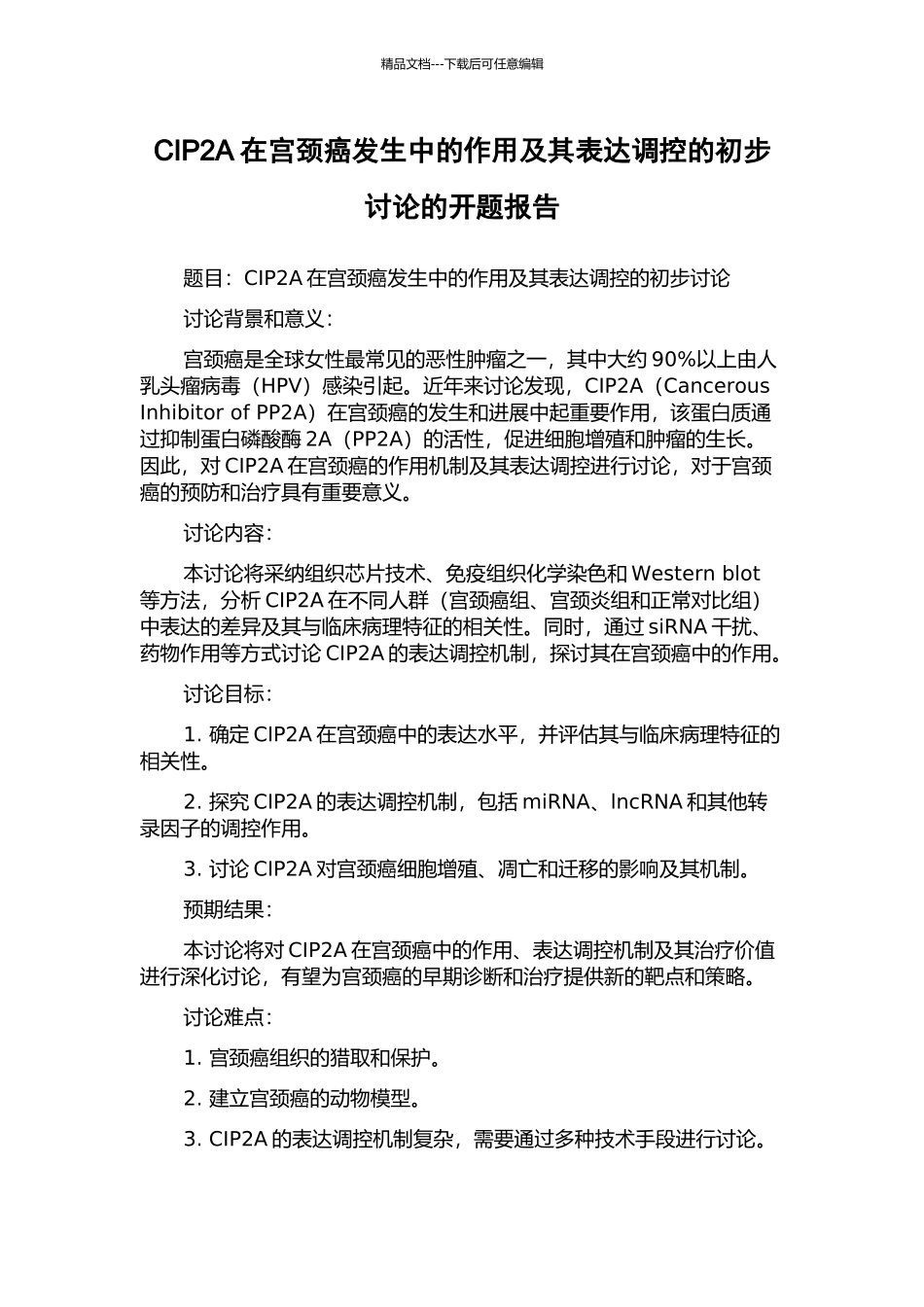 精品文档---下载后可任意编辑

CIP2A 在宫颈癌发生中的作用及其表达调控的初步讨论的开题报告

题目：CIP2A 在宫颈癌发生中的作用及其表达调控的初步讨论

讨论背景和意义：

宫颈癌是全球女性最常见的恶性肿瘤之一，其中大约 90%以上由人乳头瘤病毒（HPV）感染引起。近年来讨论发现，CIP2A（Cancerous Inhibitor of PP2A）在宫颈癌的发生和进展中起重要作用，该蛋白质通过抑制蛋白磷酸酶 2A（PP2A）的活性，促进细胞增殖和肿瘤的生长。因此，对 CIP2A 在宫颈癌的作用机制及其表达调控进行讨论，对于宫颈癌的预防和治疗具有重要意义。

讨论内容：

本讨论将采纳组织芯片技术、免疫组织化学染色和 Western blot 等方法，分析 CIP2A 在不同人群（宫颈癌组、宫颈炎组和正常对比组）中表达的差异及其与临床病理特征的相关性。同时，通过 siRNA 干扰、药物作用等方式讨论 CIP2A 的表达调控机制，探讨其在宫颈癌中的作用。

讨论目标：

1. 确定 CIP2A 在宫颈癌中的表达水平，并评估其与临床病理特征的相关性。

2. 探究 CIP2A 的表达调控机制，包括 miRNA、lncRNA 和其他转录因子的调控作用。

3. 讨论 CIP2A 对宫颈癌细胞增殖、凋亡和迁移的影响及其机制。

预期结果：

本讨论将对 CIP2A 在宫颈癌中的作用、表达调控机制及其治疗价值进行深化讨论，有望为宫颈癌的早期诊断和治疗提供新的靶点和策略。

讨论难点：

1. 宫颈癌组织的猎取和保护。

2. 建立宫颈癌的动物模型。

3. CIP2A 的表达调控机制复杂，需要通过多种技术手段进行讨论。